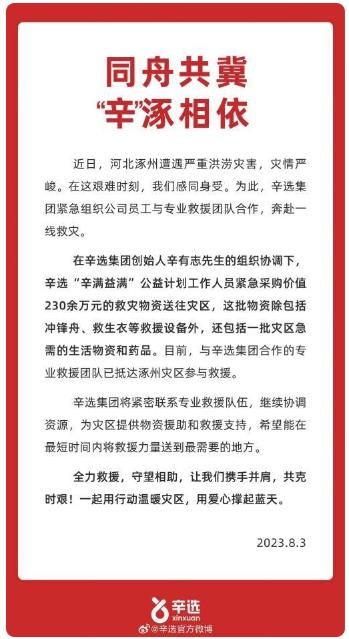 同舟共冀
“辛”涿相依

近日，河北涿州遭遇严重洪涝灾害，灾情严峻。在这艰难时刻，我们感同身受。为此，辛选集团紧急组织公司员工与专业救援团队合作，奔赴一线救灾。

在辛选集团创始人辛有志先生的组织协调下，辛选“辛满益满”公益计划工作人员紧急采购价值230余万元的救灾物资送往灾区，这批物资除包括冲锋舟、救生衣等救援设备外，还包括一批灾区急需的生活物资和药品。目前，与辛选集团合作的专业救援团队已抵达涿州灾区参与救援。

辛选集团将紧密联系专业救援队伍，继续协调资源，为灾区提供物资援助和救援支持，希望能在最短时间内将救援力量送到最需要的地方。

全力救援，守望相助，让我们携手并肩，共克时艰！一起用行动温暖灾区，用爱心撑起蓝天。

2023.8.3

辛选
xinxuan
@辛选官方微博